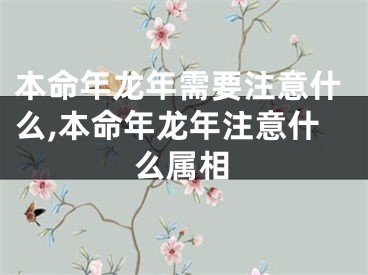 本命年龙年需要注意什么,本命年龙年注意什么属相